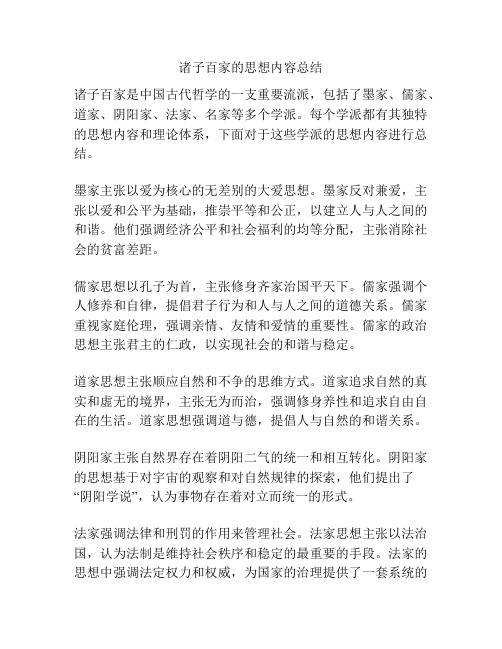 诸子百家的思想内容总结

诸子百家是中国古代哲学的一支重要流派，包括了墨家、儒家、道家、阴阳家、法家、名家等多个学派。每个学派都有其独特的思想内容和理论体系，下面对于这些学派的思想内容进行总结。

墨家主张以爱为核心的无差别的大爱思想。墨家反对兼爱，主张以爱和公平为基础，推崇平等和公正，以建立人与人之间的和谐。他们强调经济公平和社会福利的均等分配，主张消除社会的贫富差距。

儒家思想以孔子为首，主张修身齐家治国平天下。儒家强调个人修养和自律，提倡君子行为和人与人之间的道德关系。儒家重视家庭伦理，强调亲情、友情和爱情的重要性。儒家的政治思想主张君主的仁政，以实现社会的和谐与稳定。

道家思想主张顺应自然和不争的思维方式。道家追求自然的真实和虚无的境界，主张无为而治，强调修身养性和追求自由自在的生活。道家思想强调道与德，提倡人与自然的和谐关系。

阴阳家主张自然界存在着阴阳二气的统一和相互转化。阴阳家的思想基于对宇宙的观察和对自然规律的探索，他们提出了“阴阳学说”，认为事物存在着对立而统一的形式。

法家强调法律和刑罚的作用来管理社会。法家思想主张以法治国，认为法制是维持社会秩序和稳定的最重要的手段。法家的思想中强调法定权力和权威，为国家的治理提供了一套系统的